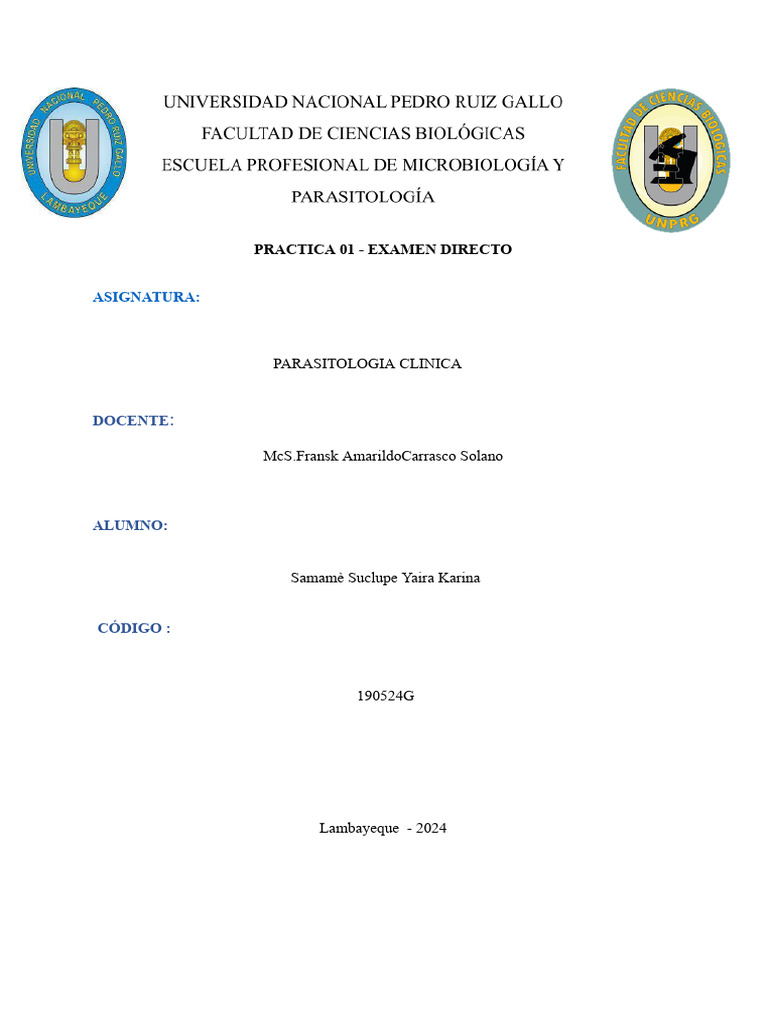 UNIVERSIDAD NACIONAL PEDRO RUIZ GALLO
LAMBAYEQUE

UNIVERSIDAD NACIONAL PEDRO RUIZ GALLO
FACULTAD DE CIENCIAS BIOLÓGICAS
ESCUELA PROFESIONAL DE MICROBIOLOGÍA Y PARASITOLOGÍA

FACULTAD DE CIENCIAS BIOLÓGICAS
UNPRG

PRACTICA 01 - EXAMEN DIRECTO

ASIGNATURA:

PARASITOLOGIA CLINICA

DOCENTE:

McS.Fransk AmarildoCarrasco Solano

ALUMNO:

Samamè Suclupe Yaira Karina

CÓDIGO :

190524G

Lambayeque - 2024